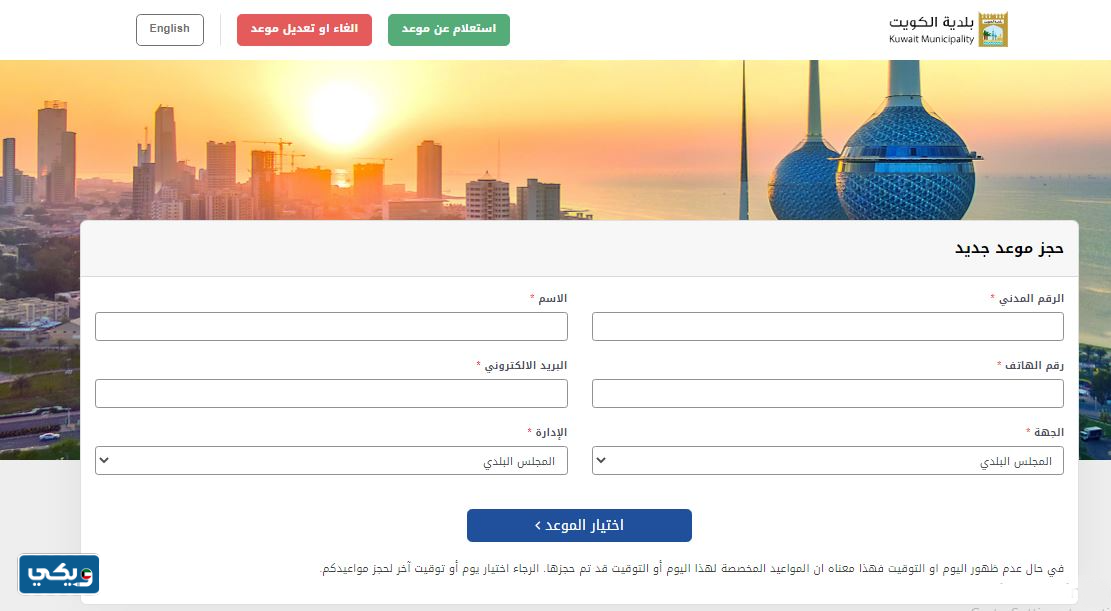 بلدية الكويت
Kuwait Municipality

استعلام عن موعد
الغاء او تعديل موعد
English

حجز موعد جديد

الرقم المدني *
الاسم *
رقم الهاتف *
البريد الالكتروني *
الجهة *
المجلس البلدي
الإدارة *
المجلس البلدي

اختيار الموعد >

في حال عدم ظهور اليوم او التوقيت فهذا معناه ان المواعيد المخصصة لهذا اليوم أو التوقيت قد تم حجزها. الرجاء اختيار يوم أو توقيت آخر لحجز مواعيدكم.

ويكي